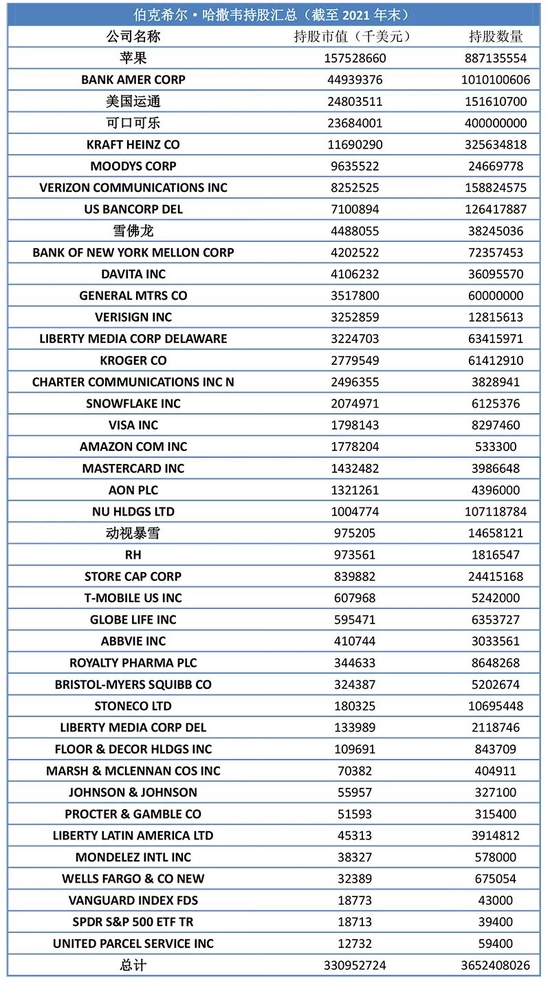 伯克希尔·哈撒韦持股汇总（截至 2021 年末）

| 公司名称 | 持股市值（千美元） | 持股数量 |
|---|---|---|
| 苹果 | 157528660 | 887135554 |
| BANK AMER CORP | 44939376 | 1010100606 |
| 美国运通 | 24803511 | 151610700 |
| 可口可乐 | 23684001 | 400000000 |
| KRAFT HEINZ CO | 11690290 | 325634818 |
| MOODYS CORP | 9635522 | 24669778 |
| VERIZON COMMUNICATIONS INC | 8252525 | 158824575 |
| US BANCORP DEL | 7100894 | 126417887 |
| 雪佛龙 | 4488055 | 38245036 |
| BANK OF NEW YORK MELLON CORP | 4202522 | 72357453 |
| DAVITA INC | 4106232 | 36095570 |
| GENERAL MTRS CO | 3517800 | 60000000 |
| VERISIGN INC | 3252859 | 12815613 |
| LIBERTY MEDIA CORP DELAWARE | 3224703 | 63415971 |
| KROGER CO | 2779549 | 61412910 |
| CHARTER COMMUNICATIONS INC N | 2496355 | 3828941 |
| SNOWFLAKE INC | 2074971 | 6125376 |
| VISA INC | 1798143 | 8297460 |
| AMAZON COM INC | 1778204 | 533300 |
| MASTERCARD INC | 1432482 | 3986648 |
| AON PLC | 1321261 | 4396000 |
| NU HLDGS LTD | 1004774 | 107118784 |
| 动视暴雪 | 975205 | 14658121 |
| RH | 973561 | 1816547 |
| STORE CAP CORP | 839882 | 24415168 |
| T-MOBILE US INC | 607968 | 5242000 |
| GLOBE LIFE INC | 595471 | 6353727 |
| ABBVIE INC | 410744 | 3033561 |
| ROYALTY PHARMA PLC | 344633 | 8648268 |
| BRISTOL-MYERS SQUIBB CO | 324387 | 5202674 |
| STONECO LTD | 180325 | 10695448 |
| LIBERTY MEDIA CORP DEL | 133989 | 2118746 |
| FLOOR & DECOR HLDGS INC | 109691 | 843709 |
| MARSH & MCLENNAN COS INC | 70382 | 404911 |
| JOHNSON & JOHNSON | 55957 | 327100 |
| PROCTER & GAMBLE CO | 51593 | 315400 |
| LIBERTY LATIN AMERICA LTD | 45313 | 3914812 |
| MONDELEZ INTL INC | 38327 | 578000 |
| WELLS FARGO & CO NEW | 32389 | 675054 |
| VANGUARD INDEX FDS | 18773 | 43000 |
| SPDR S&P 500 ETF TR | 18713 | 39400 |
| UNITED PARCEL SERVICE INC | 12732 | 59400 |
| 总计 | 330952724 | 3652408026 |